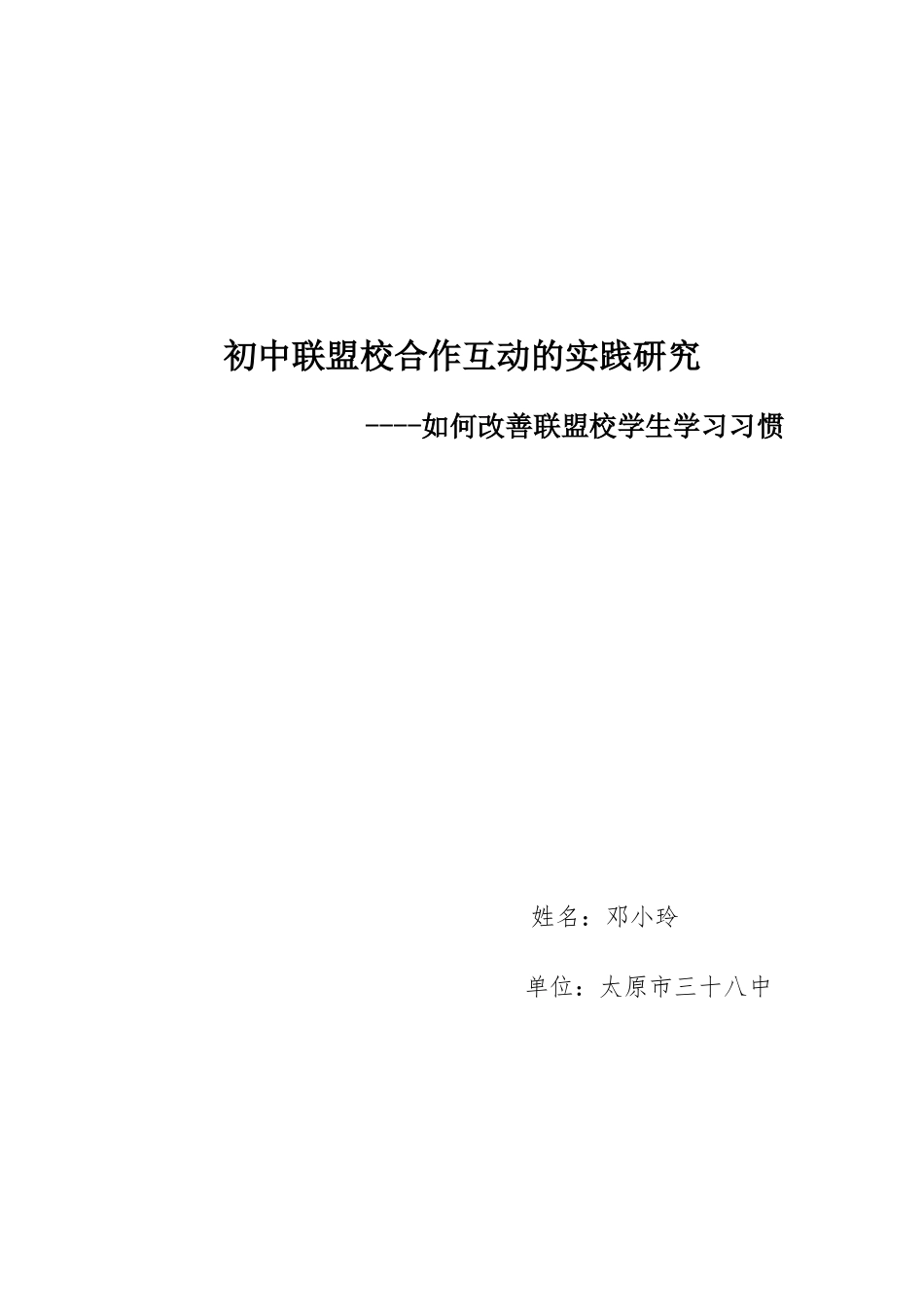 初中联盟校合作互动的实践研究

----如何改善联盟校学生学习习惯

姓名：邓小玲

单位：太原市三十八中